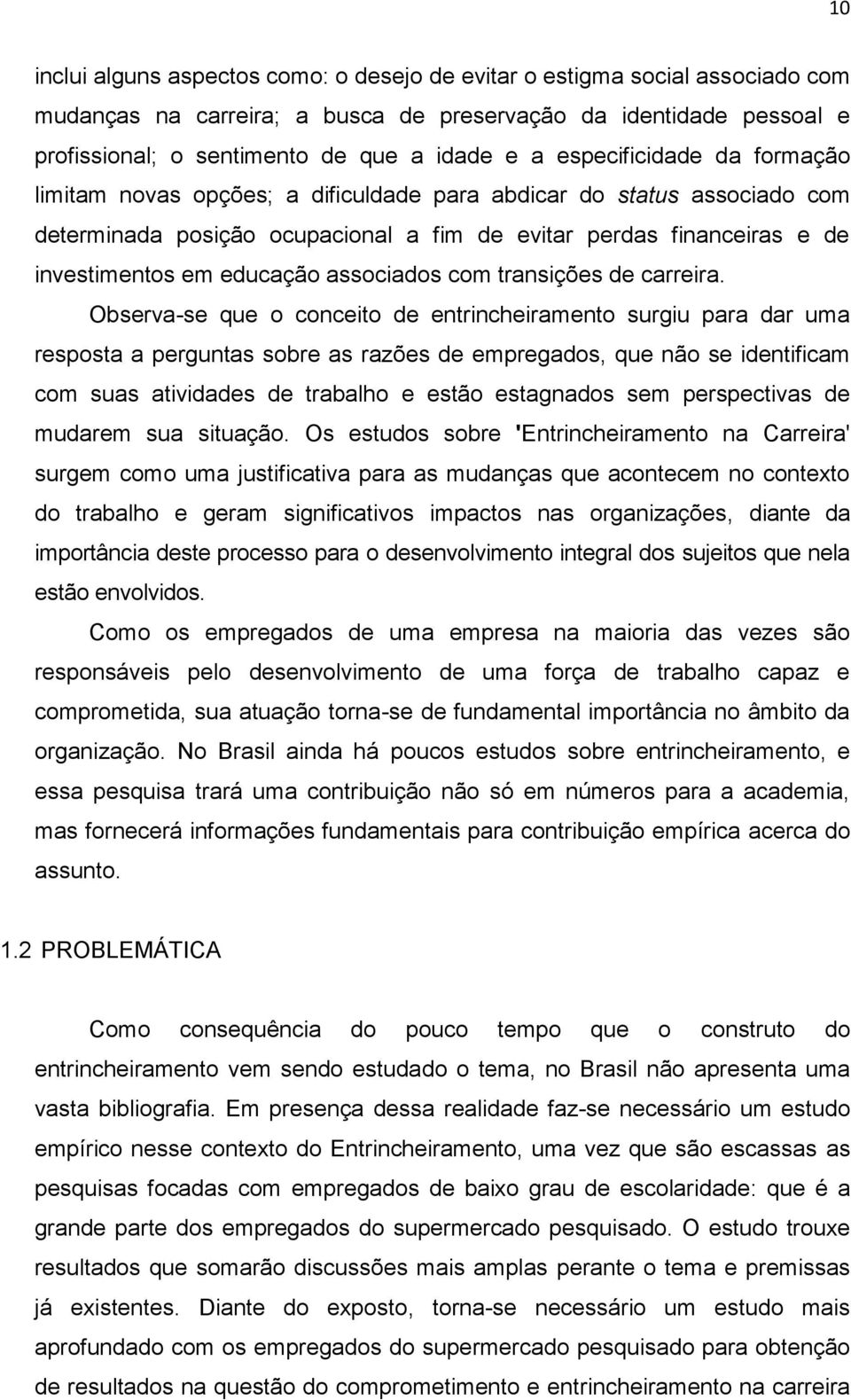 10

inclui alguns aspectos como: o desejo de evitar o estigma social associado com mudanças na carreira; a busca de preservação da identidade pessoal e profissional; o sentimento de que a idade e a especificidade da formação limitam novas opções; a dificuldade para abdicar do status associado com determinada posição ocupacional a fim de evitar perdas financeiras e de investimentos em educação associados com transições de carreira.

Observa-se que o conceito de entrincheiramento surgiu para dar uma resposta a perguntas sobre as razões de empregados, que não se identificam com suas atividades de trabalho e estão estagnados sem perspectivas de mudarem sua situação. Os estudos sobre 'Entrincheiramento na Carreira' surgem como uma justificativa para as mudanças que acontecem no contexto do trabalho e geram significativos impactos nas organizações, diante da importância deste processo para o desenvolvimento integral dos sujeitos que nela estão envolvidos.

Como os empregados de uma empresa na maioria das vezes são responsáveis pelo desenvolvimento de uma força de trabalho capaz e comprometida, sua atuação torna-se de fundamental importância no âmbito da organização. No Brasil ainda há poucos estudos sobre entrincheiramento, e essa pesquisa trará uma contribuição não só em números para a academia, mas fornecerá informações fundamentais para contribuição empírica acerca do assunto.

1.2 PROBLEMÁTICA

Como consequência do pouco tempo que o construto do entrincheiramento vem sendo estudado o tema, no Brasil não apresenta uma vasta bibliografia. Em presença dessa realidade faz-se necessário um estudo empírico nesse contexto do Entrincheiramento, uma vez que são escassas as pesquisas focadas com empregados de baixo grau de escolaridade: que é a grande parte dos empregados do supermercado pesquisado. O estudo trouxe resultados que somarão discussões mais amplas perante o tema e premissas já existentes. Diante do exposto, torna-se necessário um estudo mais aprofundado com os empregados do supermercado pesquisado para obtenção de resultados na questão do comprometimento e entrincheiramento na carreira